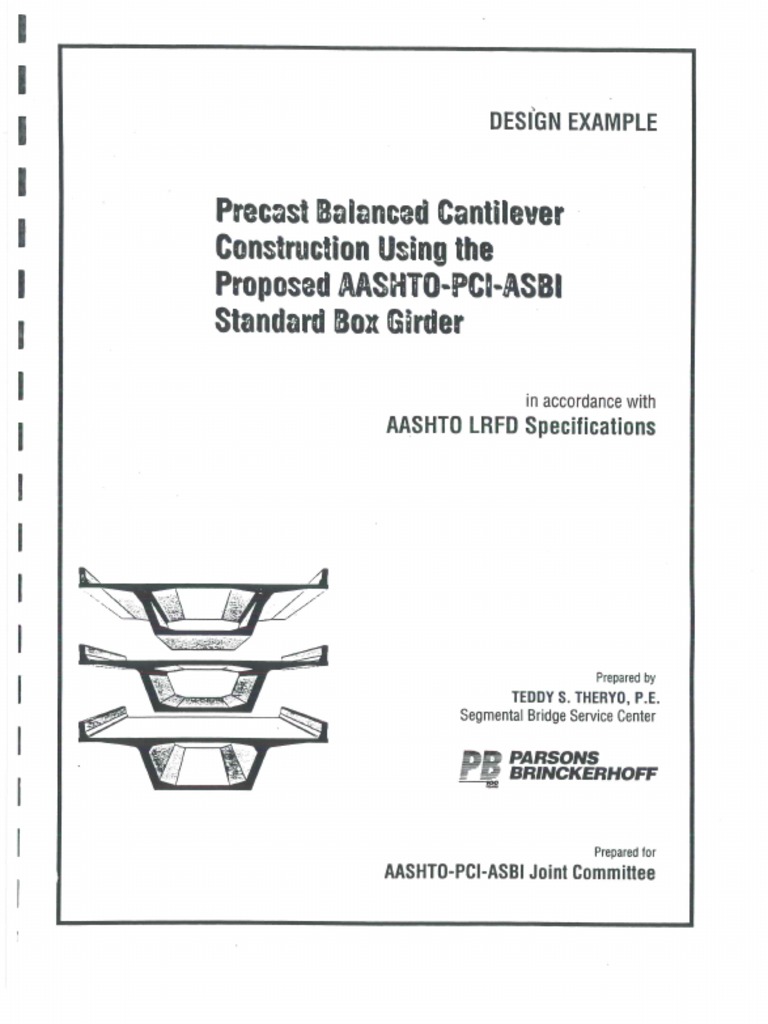 DESIGN EXAMPLE

Precast Balanced Cantilever Construction Using the Proposed AASHTO-PCI-ASBI Standard Box Girder

in accordance with
AASHTO LRFD Specifications

Prepared by
TEDDY S. THERYO, P.E.
Segmental Bridge Service Center

PB PARSONS BRINCKERHOFF

Prepared for
AASHTO-PCI-ASBI Joint Committee